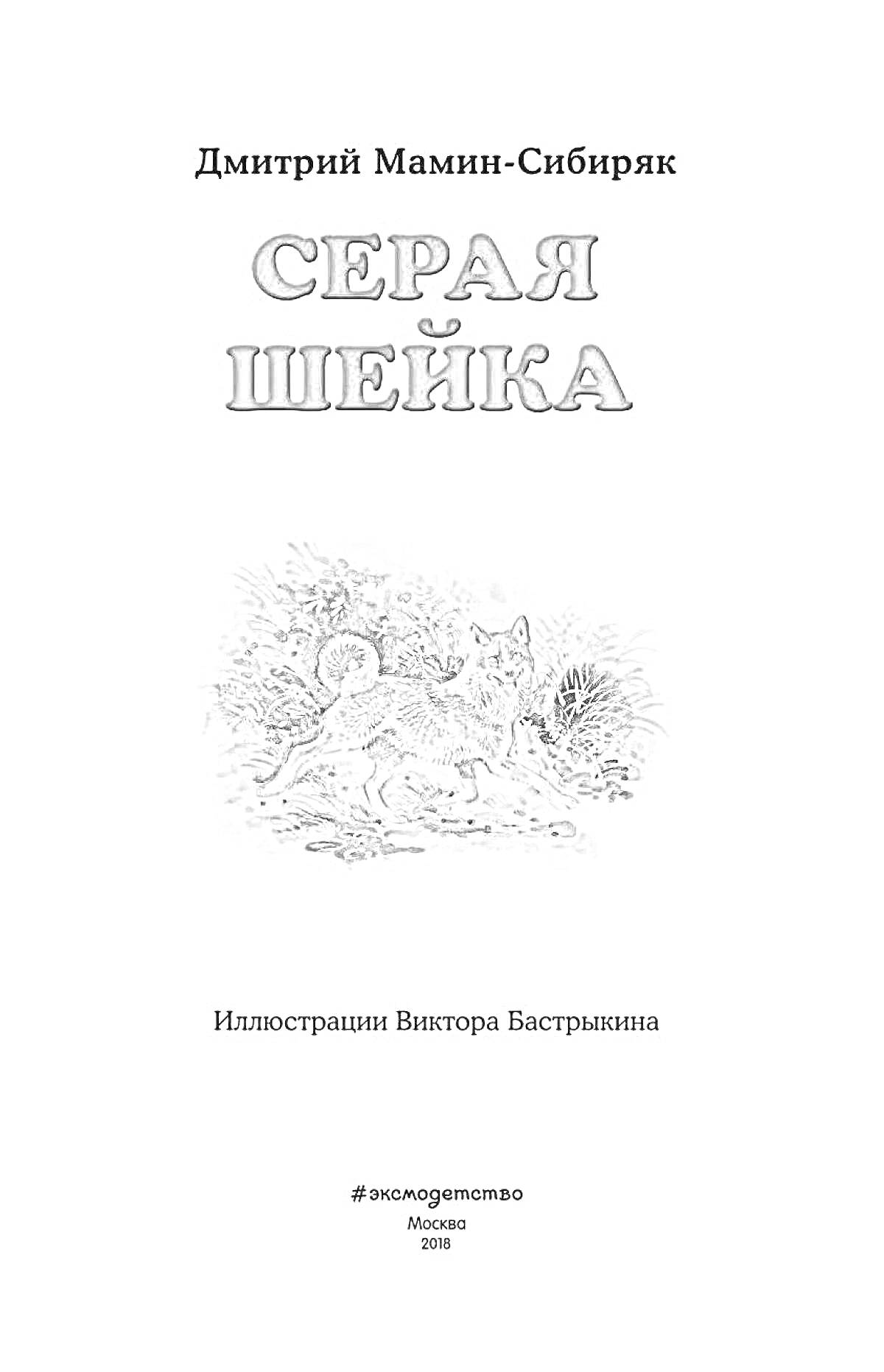 Дмитрий Мамин-Сибиряк

СЕРАЯ ШЕЙКА

Иллюстрации Виктора Бастрыкина

#эксмодетство
Москва
2018